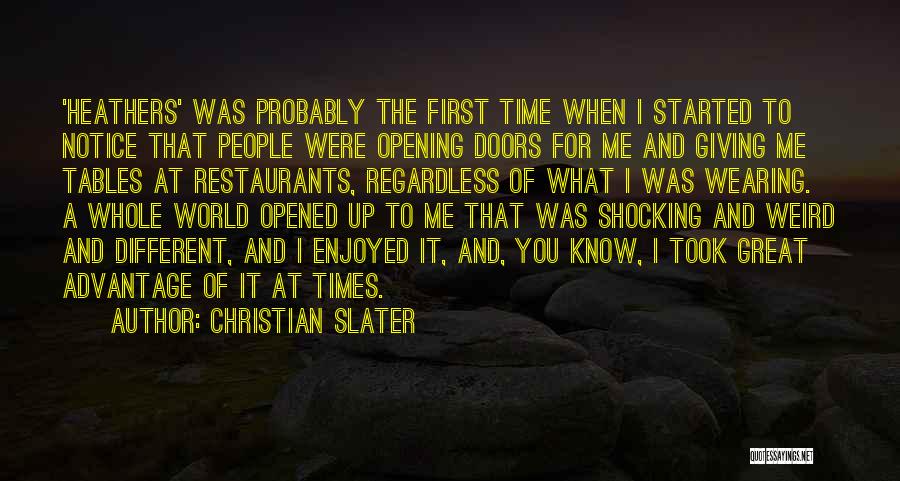 'HEATHERS' WAS PROBABLY THE FIRST TIME WHEN I STARTED TO NOTICE THAT PEOPLE WERE OPENING DOORS FOR ME AND GIVING ME TABLES AT RESTAURANTS, REGARDLESS OF WHAT I WAS WEARING. A WHOLE WORLD OPENED UP TO ME THAT WAS SHOCKING AND WEIRD AND DIFFERENT, AND I ENJOYED IT, AND, YOU KNOW, I TOOK GREAT ADVANTAGE OF IT AT TIMES.

AUTHOR: CHRISTIAN SLATER

QUOTESSAYINGS.NET